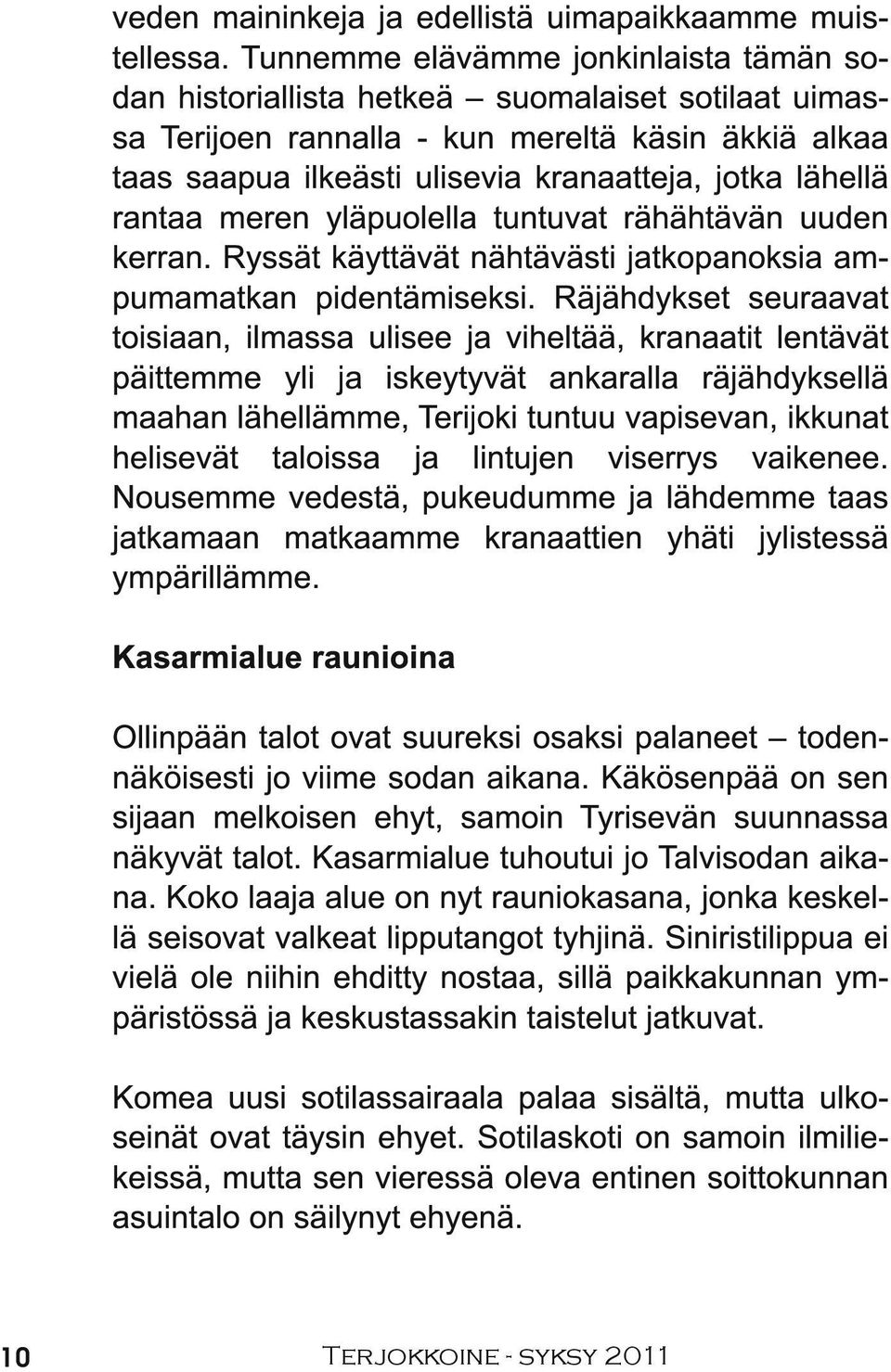 veden maininkeja ja edellistä uimapaikkaamme muistellessa. Tunnemme elävämme jonkinlaista tämän sodan historiallista hetkeä – suomalaiset sotilaat uimassa Terijoen rannalla - kun mereltä käsin äkkiä alkaa taas saapua ilkeästi ulisevia kranaatteja, jotka lähellä rantaa meren yläpuolella tuntuvat rähähtävän uuden kerran. Ryssät käyttävät nähtävästi jatkopanoksia ampumamatkan pidentämiseksi. Räjähdykset seuraavat toisiaan, ilmassa ulisee ja viheltää, kranaatit lentävät päittemme yli ja iskeytyvät ankaralla räjähdyksellä maahan lähellämme, Terijoki tuntuu vapisevan, ikkunat helisevät taloissa ja lintujen viserrys vaikenee. Nousemme vedestä, pukeudumme ja lähdemme taas jatkamaan matkaamme kranaattien yhäti jylistessä ympärillämme.

Kasarmialue raunioina

Ollinpään talot ovat suureksi osaksi palaneet – todennäköisesti jo viime sodan aikana. Käkösenpää on sen sijaan melkoisen ehyt, samoin Tyrisevän suunnassa näkyvät talot. Kasarmialue tuhoutui jo Talvisodan aikana. Koko laaja alue on nyt rauniokasana, jonka keskellä seisovat valkeat lipputangot tyhjinä. Siniristilippua ei vielä ole niihin ehditty nostaa, sillä paikkakunnan ympäristössä ja keskustassakin taistelut jatkuvat.

Komea uusi sotilassairaala palaa sisältä, mutta ulkoseinät ovat täysin ehyet. Sotilaskoti on samoin ilmiliekeissä, mutta sen vieressä oleva entinen soittokunnan asuintalo on säilynyt ehyenä.

10 Terjokkoine - syksy 2011